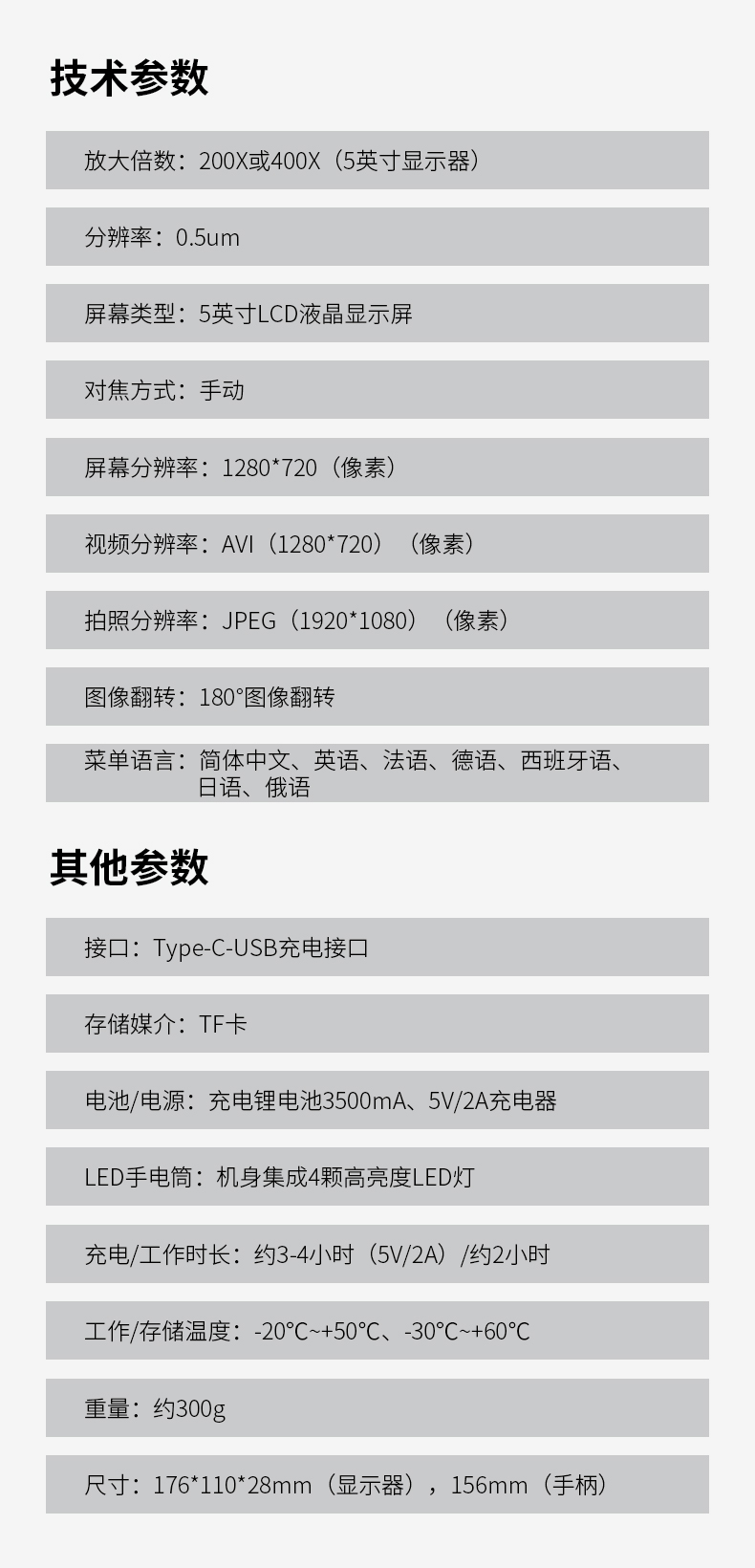 技术参数

放大倍数：200X或400X（5英寸显示器）

分辨率：0.5um

屏幕类型：5英寸LCD液晶显示屏

对焦方式：手动

屏幕分辨率：1280*720（像素）

视频分辨率：AVI（1280*720）（像素）

拍照分辨率：JPEG（1920*1080）（像素）

图像翻转：180°图像翻转

菜单语言：简体中文、英语、法语、德语、西班牙语、日语、俄语

其他参数

接口：Type-C-USB充电接口

存储媒介：TF卡

电池/电源：充电锂电池3500mA、5V/2A充电器

LED手电筒：机身集成4颗高亮度LED灯

充电/工作时长：约3-4小时（5V/2A）/约2小时

工作/存储温度：-20℃~+50℃、-30℃~+60℃

重量：约300g

尺寸：176*110*28mm（显示器），156mm（手柄）